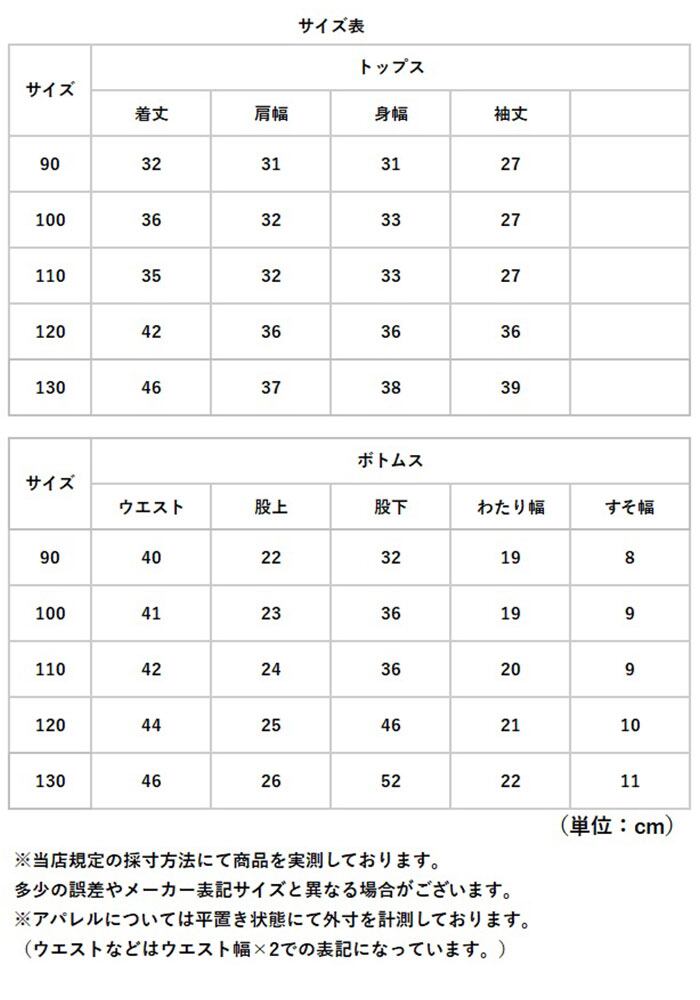 サイズ表

| サイズ | トップス | | | | |
|---|---|---|---|---|---|
| | 着丈 | 肩幅 | 身幅 | 袖丈 | |
| 90 | 32 | 31 | 31 | 27 | |
| 100 | 36 | 32 | 33 | 27 | |
| 110 | 35 | 32 | 33 | 27 | |
| 120 | 42 | 36 | 36 | 36 | |
| 130 | 46 | 37 | 38 | 39 | |

| サイズ | ボトムス | | | | |
|---|---|---|---|---|---|
| | ウエスト | 股上 | 股下 | わたり幅 | すそ幅 |
| 90 | 40 | 22 | 32 | 19 | 8 |
| 100 | 41 | 23 | 36 | 19 | 9 |
| 110 | 42 | 24 | 36 | 20 | 9 |
| 120 | 44 | 25 | 46 | 21 | 10 |
| 130 | 46 | 26 | 52 | 22 | 11 |

（単位：cm）

※当店規定の採寸方法にて商品を実測しております。
多少の誤差やメーカー表記サイズと異なる場合がございます。
※アパレルについては平置き状態にて外寸を計測しております。
（ウエストなどはウエスト幅×2での表記になっています。）